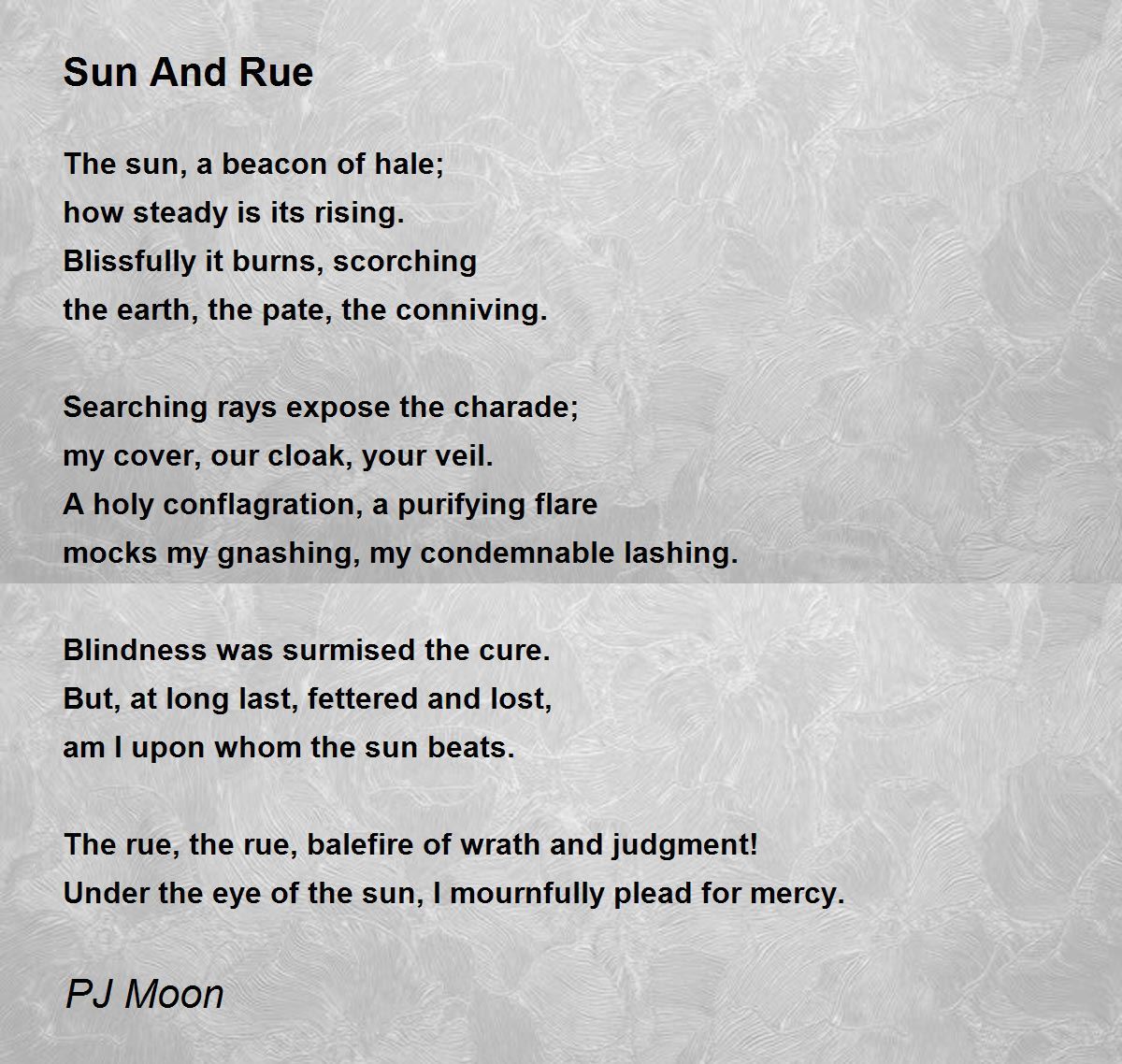 Sun And Rue

The sun, a beacon of hale;
how steady is its rising.
Blissfully it burns, scorching
the earth, the pate, the conniving.

Searching rays expose the charade;
my cover, our cloak, your veil.
A holy conflagration, a purifying flare
mocks my gnashing, my condemnable lashing.

Blindness was surmised the cure.
But, at long last, fettered and lost,
am I upon whom the sun beats.

The rue, the rue, balefire of wrath and judgment!
Under the eye of the sun, I mournfully plead for mercy.

PJ Moon